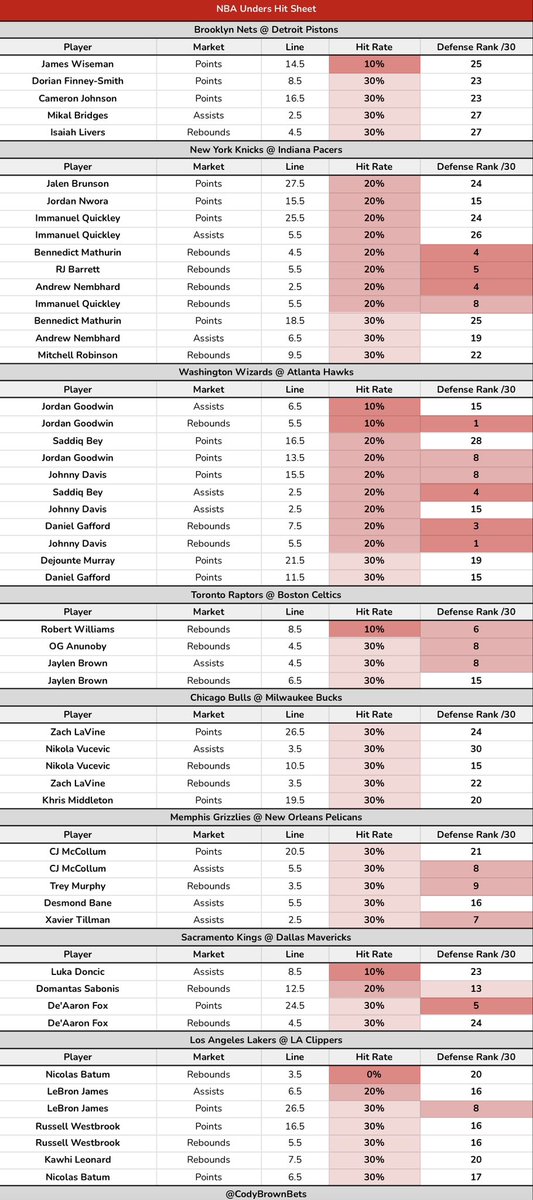 NBA Unders Hit Sheet

Brooklyn Nets @ Detroit Pistons

| Player | Market | Line | Hit Rate | Defense Rank /30 |
|---|---|---|---|---|
| James Wiseman | Points | 14.5 | 10% | 25 |
| Dorian Finney-Smith | Points | 8.5 | 30% | 23 |
| Cameron Johnson | Points | 16.5 | 30% | 23 |
| Mikal Bridges | Assists | 2.5 | 30% | 27 |
| Isaiah Livers | Rebounds | 4.5 | 30% | 27 |

New York Knicks @ Indiana Pacers

| Player | Market | Line | Hit Rate | Defense Rank /30 |
|---|---|---|---|---|
| Jalen Brunson | Points | 27.5 | 20% | 24 |
| Jordan Nwora | Points | 15.5 | 20% | 15 |
| Immanuel Quickley | Points | 25.5 | 20% | 24 |
| Immanuel Quickley | Assists | 5.5 | 20% | 26 |
| Bennedict Mathurin | Rebounds | 4.5 | 20% | 4 |
| RJ Barrett | Rebounds | 5.5 | 20% | 5 |
| Andrew Nembhard | Rebounds | 2.5 | 20% | 4 |
| Immanuel Quickley | Rebounds | 5.5 | 20% | 8 |
| Bennedict Mathurin | Points | 18.5 | 30% | 25 |
| Andrew Nembhard | Assists | 6.5 | 30% | 19 |
| Mitchell Robinson | Rebounds | 9.5 | 30% | 22 |

Washington Wizards @ Atlanta Hawks

| Player | Market | Line | Hit Rate | Defense Rank /30 |
|---|---|---|---|---|
| Jordan Goodwin | Assists | 6.5 | 10% | 15 |
| Jordan Goodwin | Rebounds | 5.5 | 10% | 1 |
| Saddiq Bey | Points | 16.5 | 20% | 28 |
| Jordan Goodwin | Points | 13.5 | 20% | 8 |
| Johnny Davis | Points | 15.5 | 20% | 8 |
| Saddiq Bey | Assists | 2.5 | 20% | 4 |
| Johnny Davis | Assists | 2.5 | 20% | 15 |
| Daniel Gafford | Rebounds | 7.5 | 20% | 3 |
| Johnny Davis | Rebounds | 5.5 | 20% | 1 |
| Dejounte Murray | Points | 21.5 | 30% | 19 |
| Daniel Gafford | Points | 11.5 | 30% | 15 |

Toronto Raptors @ Boston Celtics

| Player | Market | Line | Hit Rate | Defense Rank /30 |
|---|---|---|---|---|
| Robert Williams | Rebounds | 8.5 | 10% | 6 |
| OG Anunoby | Rebounds | 4.5 | 30% | 8 |
| Jaylen Brown | Assists | 4.5 | 30% | 8 |
| Jaylen Brown | Rebounds | 6.5 | 30% | 15 |

Chicago Bulls @ Milwaukee Bucks

| Player | Market | Line | Hit Rate | Defense Rank /30 |
|---|---|---|---|---|
| Zach LaVine | Points | 26.5 | 30% | 24 |
| Nikola Vucevic | Assists | 3.5 | 30% | 30 |
| Nikola Vucevic | Rebounds | 10.5 | 30% | 15 |
| Zach LaVine | Rebounds | 3.5 | 30% | 22 |
| Khris Middleton | Points | 19.5 | 30% | 20 |

Memphis Grizzlies @ New Orleans Pelicans

| Player | Market | Line | Hit Rate | Defense Rank /30 |
|---|---|---|---|---|
| CJ McCollum | Points | 20.5 | 30% | 21 |
| CJ McCollum | Assists | 5.5 | 30% | 8 |
| Trey Murphy | Rebounds | 3.5 | 30% | 9 |
| Desmond Bane | Assists | 5.5 | 30% | 16 |
| Xavier Tillman | Assists | 2.5 | 30% | 7 |

Sacramento Kings @ Dallas Mavericks

| Player | Market | Line | Hit Rate | Defense Rank /30 |
|---|---|---|---|---|
| Luka Doncic | Assists | 8.5 | 10% | 23 |
| Domantas Sabonis | Rebounds | 12.5 | 20% | 13 |
| De'Aaron Fox | Points | 24.5 | 30% | 5 |
| De'Aaron Fox | Rebounds | 4.5 | 30% | 24 |

Los Angeles Lakers @ LA Clippers

| Player | Market | Line | Hit Rate | Defense Rank /30 |
|---|---|---|---|---|
| Nicolas Batum | Rebounds | 3.5 | 0% | 20 |
| LeBron James | Assists | 6.5 | 20% | 16 |
| LeBron James | Points | 26.5 | 30% | 8 |
| Russell Westbrook | Points | 16.5 | 30% | 16 |
| Russell Westbrook | Rebounds | 5.5 | 30% | 16 |
| Kawhi Leonard | Rebounds | 7.5 | 30% | 20 |
| Nicolas Batum | Points | 6.5 | 30% | 17 |

@CodyBrownBets